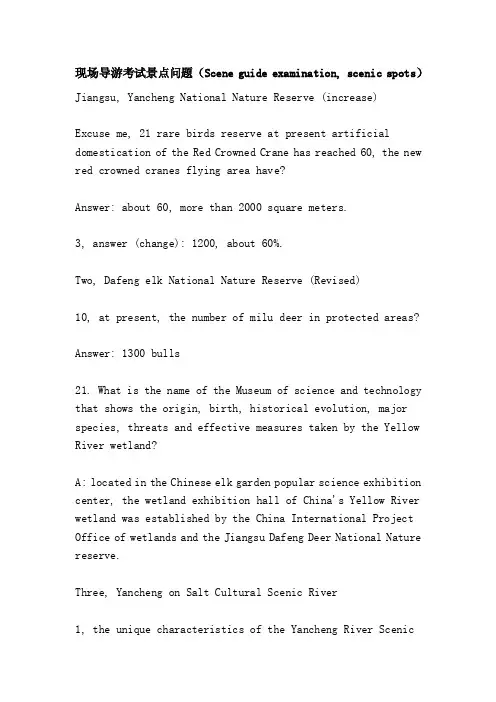 现场导游考试景点问题（Scene guide examination, scenic spots）
Jiangsu, Yancheng National Nature Reserve (increase)

Excuse me, 21 rare birds reserve at present artificial domestication of the Red Crowned Crane has reached 60, the new red crowned cranes flying area have?

Answer: about 60, more than 2000 square meters.

3, answer (change): 1200, about 60%.

Two, Dafeng elk National Nature Reserve (Revised)

10, at present, the number of milu deer in protected areas?

Answer: 1300 bulls

21. What is the name of the Museum of science and technology that shows the origin, birth, historical evolution, major species, threats and effective measures taken by the Yellow River wetland?

A: located in the Chinese elk garden popular science exhibition center, the wetland exhibition hall of China's Yellow River wetland was established by the China International Project Office of wetlands and the Jiangsu Dafeng Deer National Nature reserve.

Three, Yancheng on Salt Cultural Scenic River

1, the unique characteristics of the Yancheng River Scenic